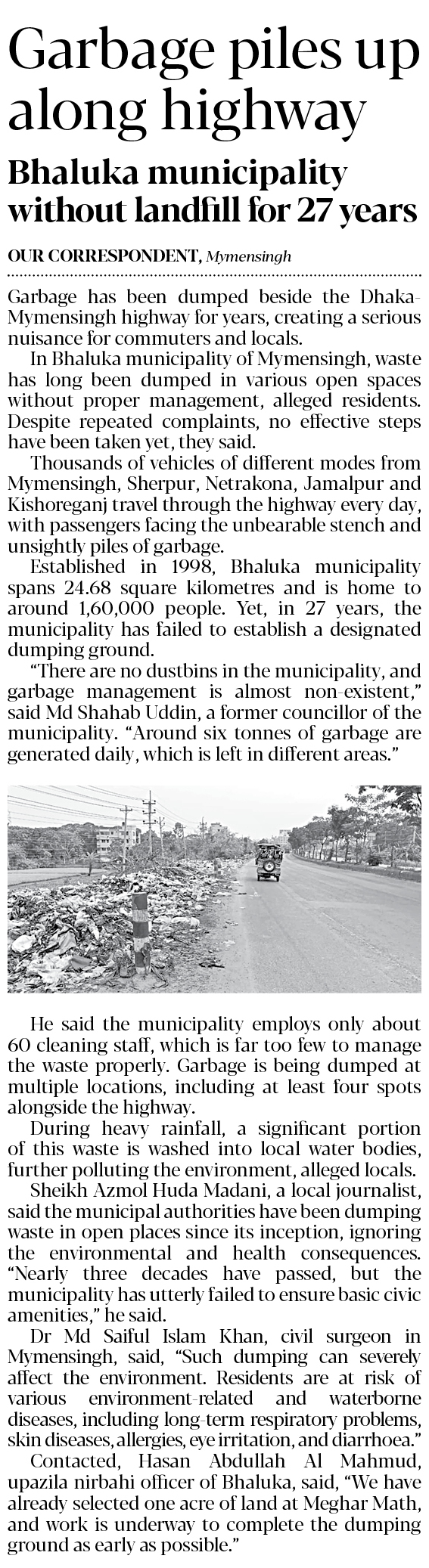 Garbage piles up along highway

Bhaluka municipality without landfill for 27 years

OUR CORRESPONDENT, Mymensingh

Garbage has been dumped beside the Dhaka-Mymensingh highway for years, creating a serious nuisance for commuters and locals.

In Bhaluka municipality of Mymensingh, waste has long been dumped in various open spaces without proper management, alleged residents. Despite repeated complaints, no effective steps have been taken yet, they said.

Thousands of vehicles of different modes from Mymensingh, Sherpur, Netrakona, Jamalpur and Kishoreganj travel through the highway every day, with passengers facing the unbearable stench and unsightly piles of garbage.

Established in 1998, Bhaluka municipality spans 24.68 square kilometres and is home to around 1,60,000 people. Yet, in 27 years, the municipality has failed to establish a designated dumping ground.

"There are no dustbins in the municipality, and garbage management is almost non-existent," said Md Shahab Uddin, a former councillor of the municipality. "Around six tonnes of garbage are generated daily, which is left in different areas."

He said the municipality employs only about 60 cleaning staff, which is far too few to manage the waste properly. Garbage is being dumped at multiple locations, including at least four spots alongside the highway.

During heavy rainfall, a significant portion of this waste is washed into local water bodies, further polluting the environment, alleged locals.

Sheikh Azmol Huda Madani, a local journalist, said the municipal authorities have been dumping waste in open places since its inception, ignoring the environmental and health consequences. "Nearly three decades have passed, but the municipality has utterly failed to ensure basic civic amenities," he said.

Dr Md Saiful Islam Khan, civil surgeon in Mymensingh, said, "Such dumping can severely affect the environment. Residents are at risk of various environment-related and waterborne diseases, including long-term respiratory problems, skin diseases, allergies, eye irritation, and diarrhoea."

Contacted, Hasan Abdullah Al Mahmud, upazila nirbahi officer of Bhaluka, said, "We have already selected one acre of land at Meghar Math, and work is underway to complete the dumping ground as early as possible."